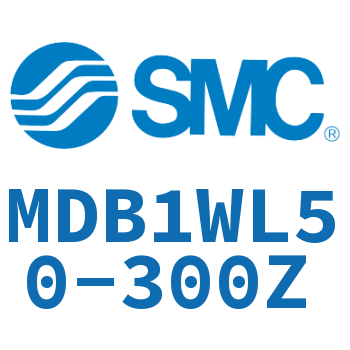 SMC®

MDB1WL50-300Z